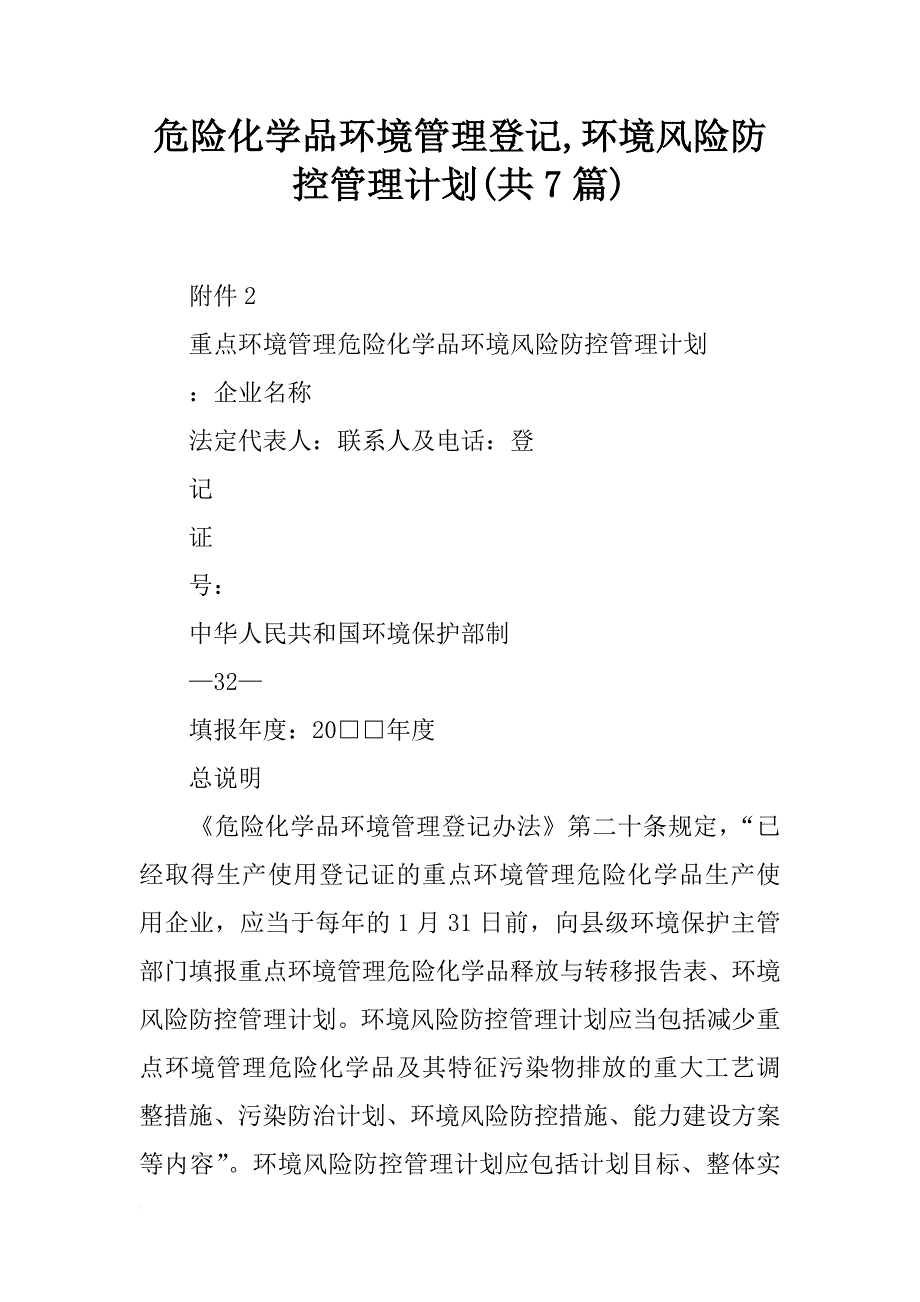 危险化学品环境管理登记,环境风险防控管理计划(共7篇)

附件2

重点环境管理危险化学品环境风险防控管理计划

：企业名称

法定代表人：联系人及电话：登

记

证

号：

中华人民共和国环境保护部制

—32—

填报年度：20□□年度

总说明

《危险化学品环境管理登记办法》第二十条规定，“已经取得生产使用登记证的重点环境管理危险化学品生产使用企业，应当于每年的1月31日前，向县级环境保护主管部门填报重点环境管理危险化学品释放与转移报告表、环境风险防控管理计划。环境风险防控管理计划应当包括减少重点环境管理危险化学品及其特征污染物排放的重大工艺调整措施、污染防治计划、环境风险防控措施、能力建设方案等内容”。环境风险防控管理计划应包括计划目标、整体实